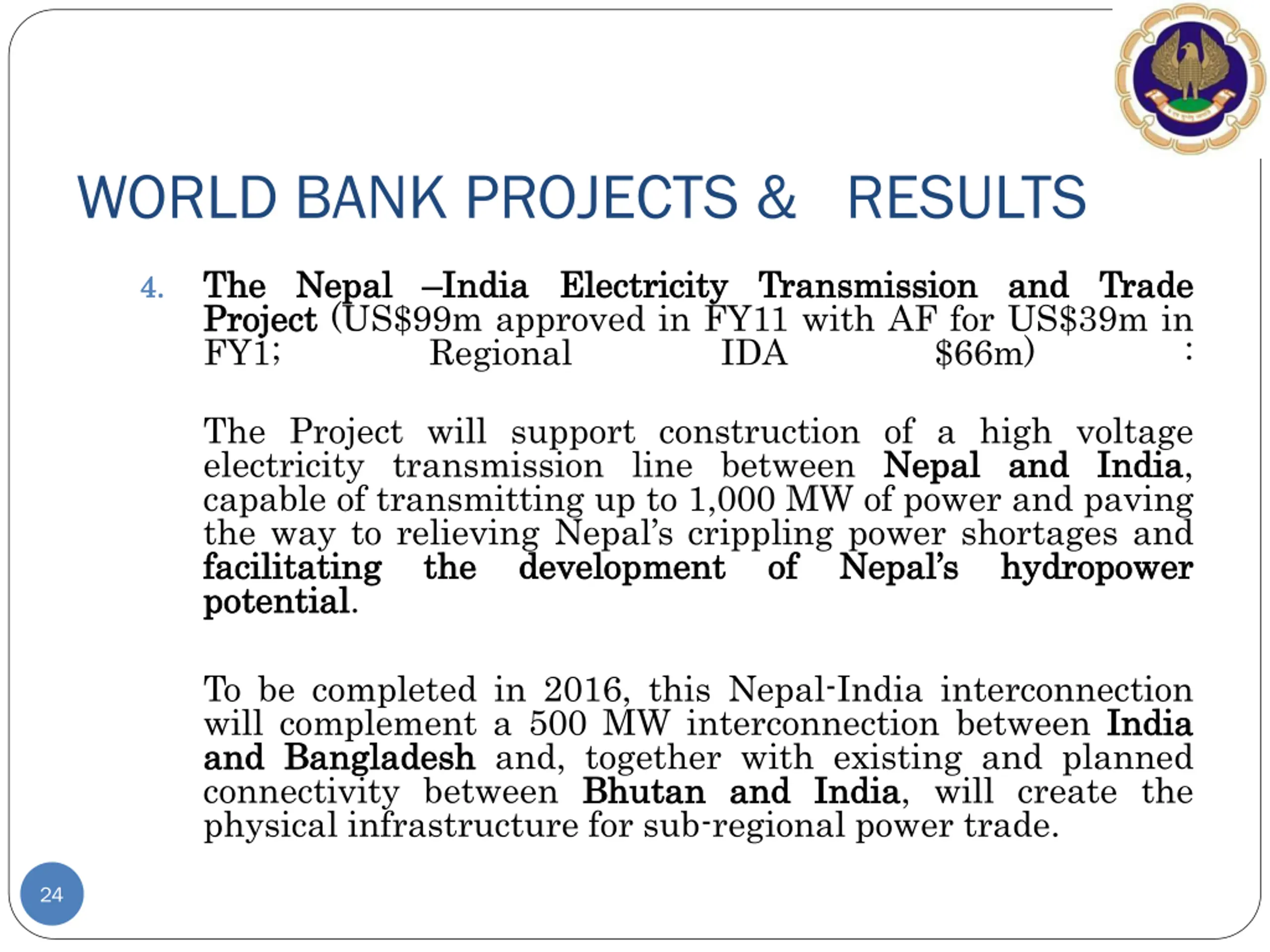 WORLD BANK PROJECTS & RESULTS

4. The Nepal –India Electricity Transmission and Trade Project (US$99m approved in FY11 with AF for US$39m in FY1; Regional IDA $66m) :

The Project will support construction of a high voltage electricity transmission line between Nepal and India, capable of transmitting up to 1,000 MW of power and paving the way to relieving Nepal's crippling power shortages and facilitating the development of Nepal's hydropower potential.

To be completed in 2016, this Nepal-India interconnection will complement a 500 MW interconnection between India and Bangladesh and, together with existing and planned connectivity between Bhutan and India, will create the physical infrastructure for sub-regional power trade.

24